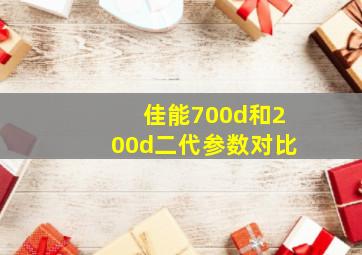 佳能700d和200d二代参数对比